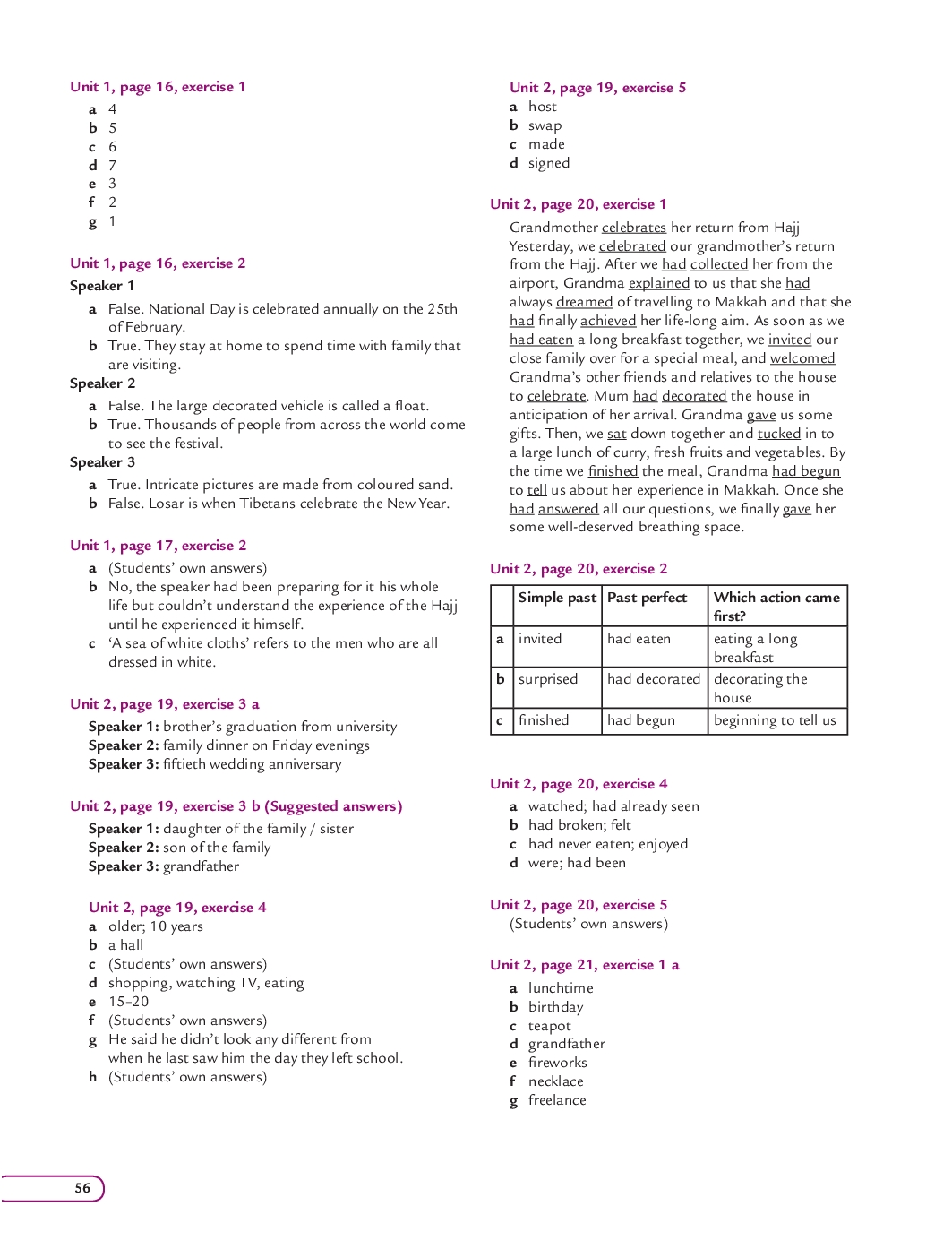 Unit 1, page 16, exercise 1
a 4
b 5
c 6
d 7
e 3
f 2
g 1

Unit 1, page 16, exercise 2
Speaker 1
a False. National Day is celebrated annually on the 25th of February.
b True. They stay at home to spend time with family that are visiting.
Speaker 2
a False. The large decorated vehicle is called a float.
b True. Thousands of people from across the world come to see the festival.
Speaker 3
a True. Intricate pictures are made from coloured sand.
b False. Losar is when Tibetans celebrate the New Year.

Unit 1, page 17, exercise 2
a (Students' own answers)
b No, the speaker had been preparing for it his whole life but couldn't understand the experience of the Hajj until he experienced it himself.
c 'A sea of white cloths' refers to the men who are all dressed in white.

Unit 2, page 19, exercise 3 a
Speaker 1: brother's graduation from university
Speaker 2: family dinner on Friday evenings
Speaker 3: fiftieth wedding anniversary

Unit 2, page 19, exercise 3 b (Suggested answers)
Speaker 1: daughter of the family / sister
Speaker 2: son of the family
Speaker 3: grandfather

Unit 2, page 19, exercise 4
a older; 10 years
b a hall
c (Students' own answers)
d shopping, watching TV, eating
e 15–20
f (Students' own answers)
g He said he didn't look any different from when he last saw him the day they left school.
h (Students' own answers)

Unit 2, page 19, exercise 5
a host
b swap
c made
d signed

Unit 2, page 20, exercise 1
Grandmother celebrates her return from Hajj
Yesterday, we celebrated our grandmother's return from the Hajj. After we had collected her from the airport, Grandma explained to us that she had always dreamed of travelling to Makkah and that she had finally achieved her life-long aim. As soon as we had eaten a long breakfast together, we invited our close family over for a special meal, and welcomed Grandma's other friends and relatives to the house to celebrate. Mum had decorated the house in anticipation of her arrival. Grandma gave us some gifts. Then, we sat down together and tucked in to a large lunch of curry, fresh fruits and vegetables. By the time we finished the meal, Grandma had begun to tell us about her experience in Makkah. Once she had answered all our questions, we finally gave her some well-deserved breathing space.

Unit 2, page 20, exercise 2

| | Simple past | Past perfect | Which action came first? |
|---|---|---|---|
| a | invited | had eaten | eating a long breakfast |
| b | surprised | had decorated | decorating the house |
| c | finished | had begun | beginning to tell us |

Unit 2, page 20, exercise 4
a watched; had already seen
b had broken; felt
c had never eaten; enjoyed
d were; had been

Unit 2, page 20, exercise 5
(Students' own answers)

Unit 2, page 21, exercise 1 a
a lunchtime
b birthday
c teapot
d grandfather
e fireworks
f necklace
g freelance

56